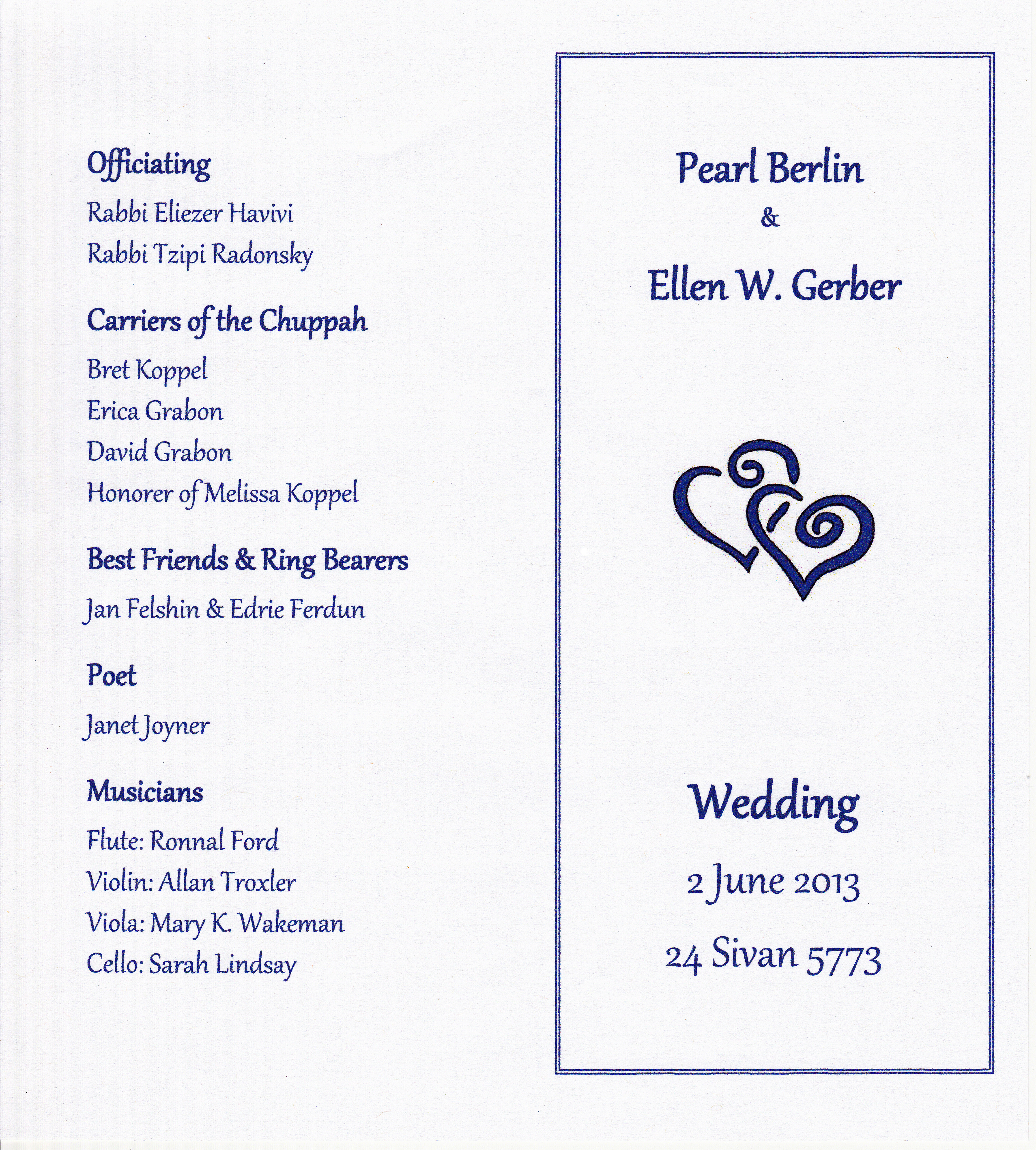 Officiating

Rabbi Eliezer Havivi

Rabbi Tzipi Radonsky

Carriers of the Chuppah

Bret Koppel

Erica Grabon

David Grabon

Honorer of Melissa Koppel

Best Friends & Ring Bearers

Jan Felshin & Edrie Ferdun

Poet

Janet Joyner

Musicians

Flute: Ronnal Ford

Violin: Allan Troxler

Viola: Mary K. Wakeman

Cello: Sarah Lindsay

Pearl Berlin

&

Ellen W. Gerber

Wedding

2 June 2013

24 Sivan 5773